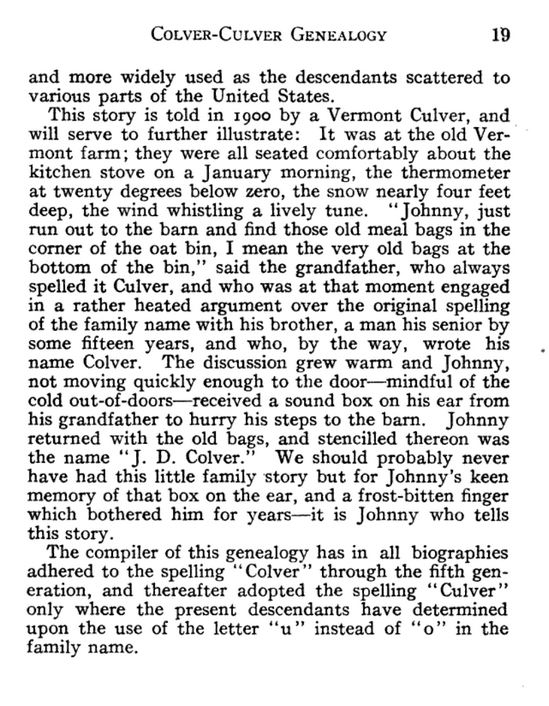 COLVER-CULVER GENEALOGY 19

and more widely used as the descendants scattered to various parts of the United States.

This story is told in 1900 by a Vermont Culver, and will serve to further illustrate: It was at the old Vermont farm; they were all seated comfortably about the kitchen stove on a January morning, the thermometer at twenty degrees below zero, the snow nearly four feet deep, the wind whistling a lively tune. "Johnny, just run out to the barn and find those old meal bags in the corner of the oat bin, I mean the very old bags at the bottom of the bin," said the grandfather, who always spelled it Culver, and who was at that moment engaged in a rather heated argument over the original spelling of the family name with his brother, a man his senior by some fifteen years, and who, by the way, wrote his name Colver. The discussion grew warm and Johnny, not moving quickly enough to the door—mindful of the cold out-of-doors—received a sound box on his ear from his grandfather to hurry his steps to the barn. Johnny returned with the old bags, and stencilled thereon was the name "J. D. Colver." We should probably never have had this little family story but for Johnny's keen memory of that box on the ear, and a frost-bitten finger which bothered him for years—it is Johnny who tells this story.

The compiler of this genealogy has in all biographies adhered to the spelling "Colver" through the fifth generation, and thereafter adopted the spelling "Culver" only where the present descendants have determined upon the use of the letter "u" instead of "o" in the family name.